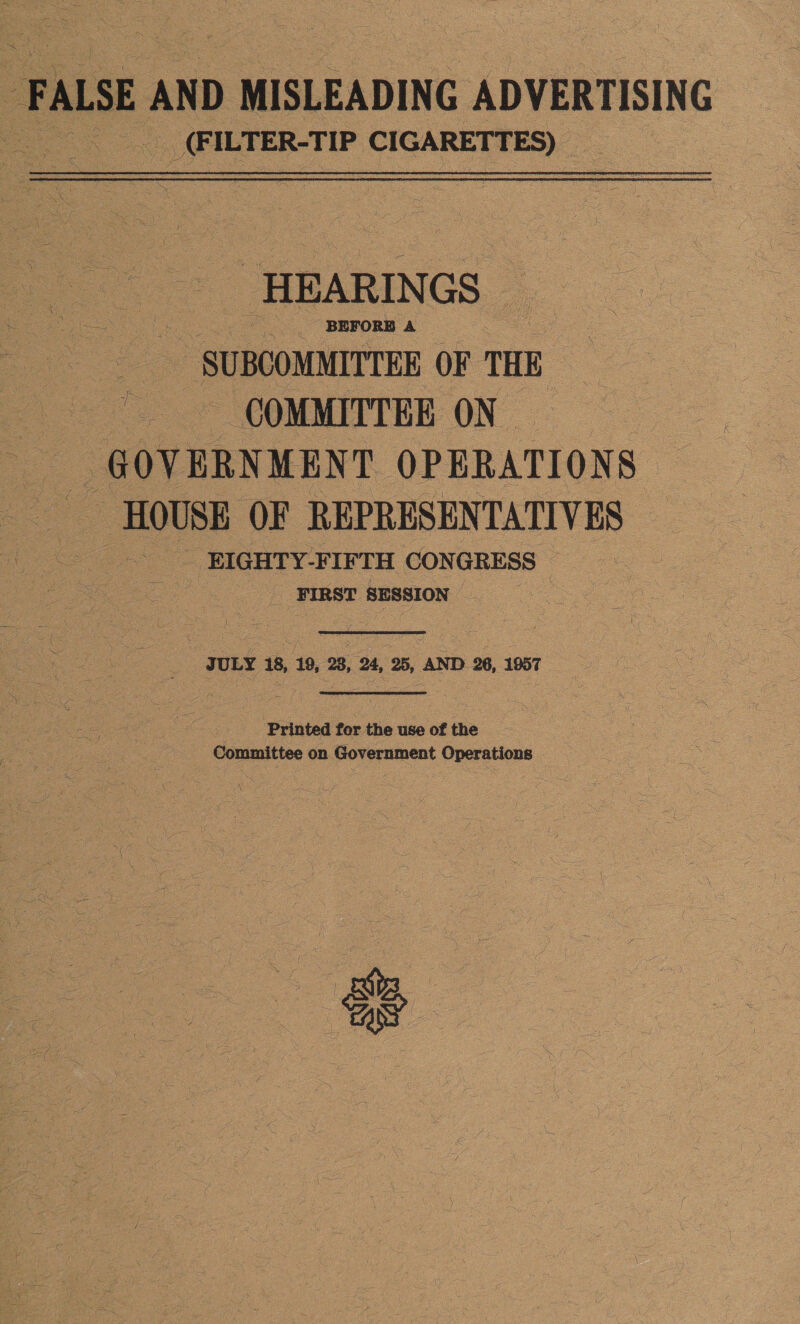 FALSE AND MISLEADING ADVERTISING
(FILTER-TIP CIGARETTES)

HEARINGS
BEFORE A
SUBCOMMITTEE OF THE
COMMITTEE ON
GOVERNMENT OPERATIONS
HOUSE OF REPRESENTATIVES
EIGHTY-FIFTH CONGRESS
FIRST SESSION

JULY 18, 19, 23, 24, 25, AND 26, 1957

Printed for the use of the
Committee on Government Operations